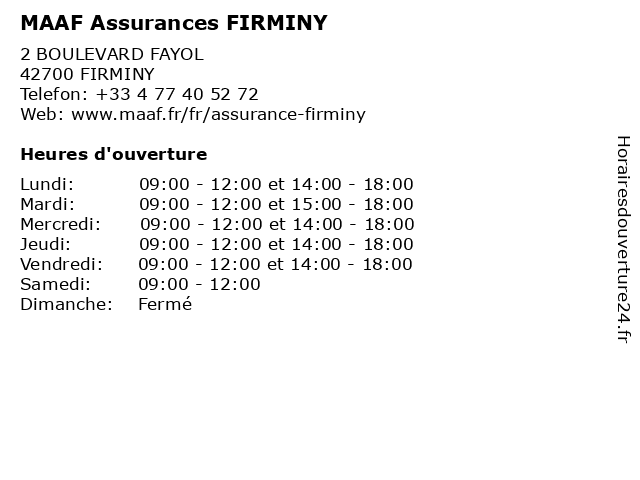 MAAF Assurances FIRMINY

2 BOULEVARD FAYOL
42700 FIRMINY
Telefon: +33 4 77 40 52 72
Web: www.maaf.fr/fr/assurance-firminy

Heures d'ouverture

Lundi: 09:00 - 12:00 et 14:00 - 18:00
Mardi: 09:00 - 12:00 et 15:00 - 18:00
Mercredi: 09:00 - 12:00 et 14:00 - 18:00
Jeudi: 09:00 - 12:00 et 14:00 - 18:00
Vendredi: 09:00 - 12:00 et 14:00 - 18:00
Samedi: 09:00 - 12:00
Dimanche: Fermé

Horairesdouverture24.fr